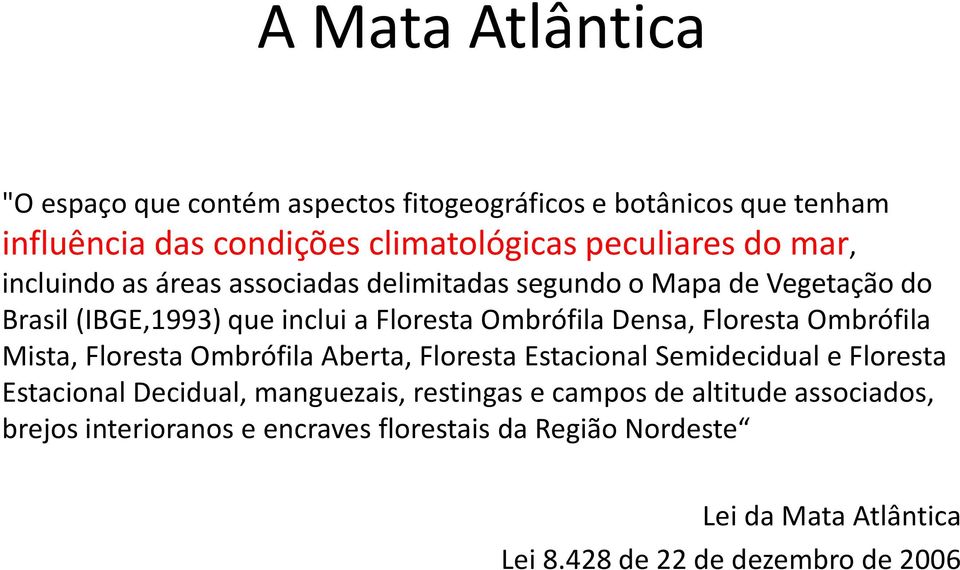 A Mata Atlântica

"O espaço que contém aspectos fitogeográficos e botânicos que tenham influência das condições climatológicas peculiares do mar, incluindo as áreas associadas delimitadas segundo o Mapa de Vegetação do Brasil (IBGE,1993) que inclui a Floresta Ombrófila Densa, Floresta Ombrófila Mista, Floresta Ombrófila Aberta, Floresta Estacional Semidecidual e Floresta Estacional Decidual, manguezais, restingas e campos de altitude associados, brejos interioranos e encraves florestais da Região Nordeste“

Lei da Mata Atlântica

Lei 8.428 de 22 de dezembro de 2006